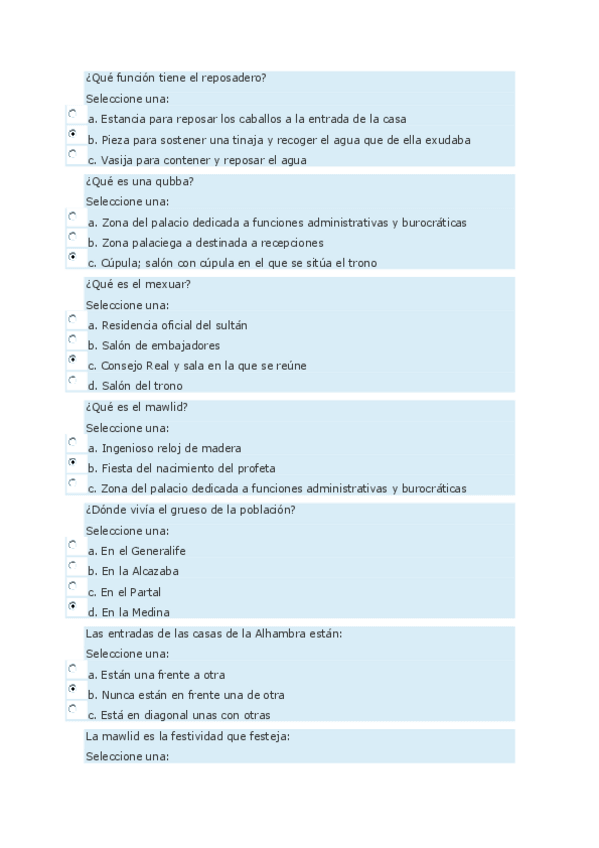 ¿Qué función tiene el reposadero?
Seleccione una:
a. Estancia para reposar los caballos a la entrada de la casa
b. Pieza para sostener una tinaja y recoger el agua que de ella exudaba
c. Vasija para contener y reposar el agua

¿Qué es una qubba?
Seleccione una:
a. Zona del palacio dedicada a funciones administrativas y burocráticas
b. Zona palaciega a destinada a recepciones
c. Cúpula; salón con cúpula en el que se sitúa el trono

¿Qué es el mexuar?
Seleccione una:
a. Residencia oficial del sultán
b. Salón de embajadores
c. Consejo Real y sala en la que se reúne
d. Salón del trono

¿Qué es el mawlid?
Seleccione una:
a. Ingenioso reloj de madera
b. Fiesta del nacimiento del profeta
c. Zona del palacio dedicada a funciones administrativas y burocráticas

¿Dónde vivía el grueso de la población?
Seleccione una:
a. En el Generalife
b. En la Alcazaba
c. En el Partal
d. En la Medina

Las entradas de las casas de la Alhambra están:
Seleccione una:
a. Están una frente a otra
b. Nunca están en frente una de otra
c. Está en diagonal unas con otras

La mawlid es la festividad que festeja:
Seleccione una: